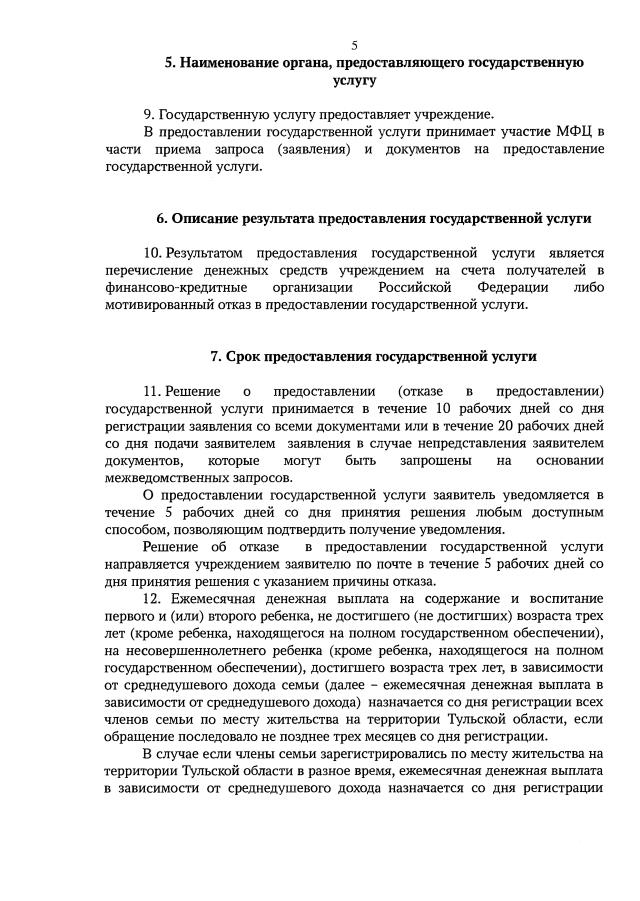 5

5. Наименование органа, предоставляющего государственную услугу

9. Государственную услугу предоставляет учреждение.

В предоставлении государственной услуги принимает участие МФЦ в части приема запроса (заявления) и документов на предоставление государственной услуги.

6. Описание результата предоставления государственной услуги

10. Результатом предоставления государственной услуги является перечисление денежных средств учреждением на счета получателей в финансово-кредитные организации Российской Федерации либо мотивированный отказ в предоставлении государственной услуги.

7. Срок предоставления государственной услуги

11. Решение о предоставлении (отказе в предоставлении) государственной услуги принимается в течение 10 рабочих дней со дня регистрации заявления со всеми документами или в течение 20 рабочих дней со дня подачи заявителем заявления в случае непредставления заявителем документов, которые могут быть запрошены на основании межведомственных запросов.

О предоставлении государственной услуги заявитель уведомляется в течение 5 рабочих дней со дня принятия решения любым доступным способом, позволяющим подтвердить получение уведомления.

Решение об отказе в предоставлении государственной услуги направляется учреждением заявителю по почте в течение 5 рабочих дней со дня принятия решения с указанием причины отказа.

12. Ежемесячная денежная выплата на содержание и воспитание первого и (или) второго ребенка, не достигшего (не достигших) возраста трех лет (кроме ребенка, находящегося на полном государственном обеспечении), на несовершеннолетнего ребенка (кроме ребенка, находящегося на полном государственном обеспечении), достигшего возраста трех лет, в зависимости от среднедушевого дохода семьи (далее – ежемесячная денежная выплата в зависимости от среднедушевого дохода) назначается со дня регистрации всех членов семьи по месту жительства на территории Тульской области, если обращение последовало не позднее трех месяцев со дня регистрации.

В случае если члены семьи зарегистрировались по месту жительства на территории Тульской области в разное время, ежемесячная денежная выплата в зависимости от среднедушевого дохода назначается со дня регистрации